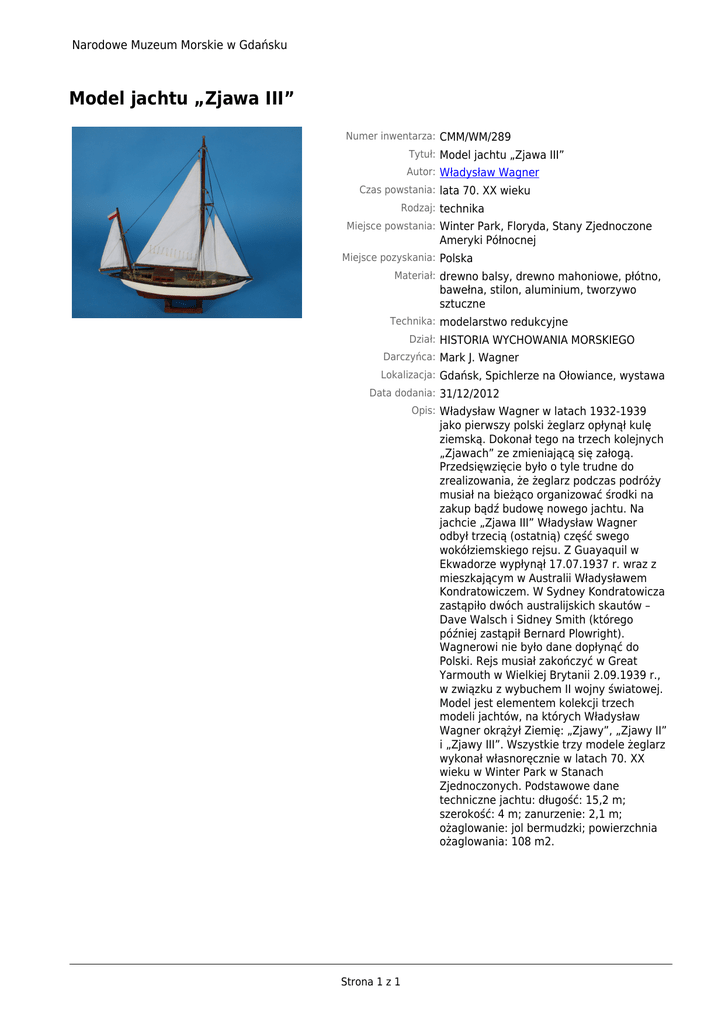 Narodowe Muzeum Morskie w Gdańsku

Model jachtu „Zjawa III”

Numer inwentarza: CMM/WM/289
Tytuł: Model jachtu „Zjawa III”
Autor: Władysław Wagner
Czas powstania: lata 70. XX wieku
Rodzaj: technika
Miejsce powstania: Winter Park, Floryda, Stany Zjednoczone Ameryki Północnej
Miejsce pozyskania: Polska
Materiał: drewno balsy, drewno mahoniowe, płótno, bawełna, stilon, aluminium, tworzywo sztuczne
Technika: modelarstwo redukcyjne
Dział: HISTORIA WYCHOWANIA MORSKIEGO
Darczyńca: Mark J. Wagner
Lokalizacja: Gdańsk, Spichlerze na Ołowiance, wystawa
Data dodania: 31/12/2012
Opis: Władysław Wagner w latach 1932-1939 jako pierwszy polski żeglarz opłynął kulę ziemską. Dokonał tego na trzech kolejnych „Zjawach” ze zmieniającą się załogą. Przedsięwzięcie było o tyle trudne do zrealizowania, że żeglarz podczas podróży musiał na bieżąco organizować środki na zakup bądź budowę nowego jachtu. Na jachcie „Zjawa III” Władysław Wagner odbył trzecią (ostatnią) część swego wokółziemskiego rejsu. Z Guayaquil w Ekwadorze wypłynął 17.07.1937 r. wraz z mieszkającym w Australii Władysławem Kondratowiczem. W Sydney Kondratowicza zastąpiło dwóch australijskich skautów – Dave Walsch i Sidney Smith (którego później zastąpił Bernard Plowright). Wagnerowi nie było dane dopłynąć do Polski. Rejs musiał zakończyć w Great Yarmouth w Wielkiej Brytanii 2.09.1939 r., w związku z wybuchem II wojny światowej. Model jest elementem kolekcji trzech modeli jachtów, na których Władysław Wagner okrążył Ziemię: „Zjawy”, „Zjawy II” i „Zjawy III”. Wszystkie trzy modele żeglarz wykonał własnoręcznie w latach 70. XX wieku w Winter Park w Stanach Zjednoczonych. Podstawowe dane techniczne jachtu: długość: 15,2 m; szerokość: 4 m; zanurzenie: 2,1 m; ożaglowanie: jol bermudzki; powierzchnia ożaglowania: 108 m2.

Strona 1 z 1